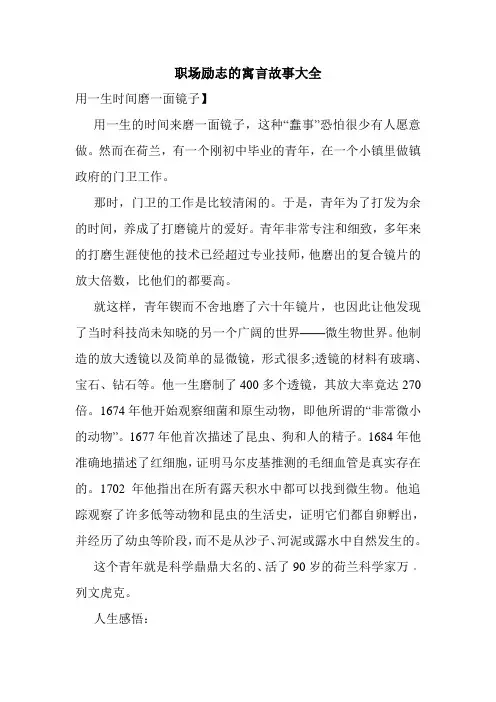 职场励志的寓言故事大全

用一生时间磨一面镜子】

用一生的时间来磨一面镜子，这种“蠢事”恐怕很少有人愿意做。然而在荷兰，有一个刚初中毕业的青年，在一个小镇里做镇政府的门卫工作。

那时，门卫的工作是比较清闲的。于是，青年为了打发为余的时间，养成了打磨镜片的爱好。青年非常专注和细致，多年来的打磨生涯使他的技术已经超过专业技师，他磨出的复合镜片的放大倍数，比他们的都要高。

就这样，青年锲而不舍地磨了六十年镜片，也因此让他发现了当时科技尚未知晓的另一个广阔的世界——微生物世界。他制造的放大透镜以及简单的显微镜，形式很多;透镜的材料有玻璃、宝石、钻石等。他一生磨制了 400 多个透镜，其放大率竟达 270 倍。1674 年他开始观察细菌和原生动物，即他所谓的“非常微小的动物”。1677 年他首次描述了昆虫、狗和人的精子。1684 年他准确地描述了红细胞，证明马尔皮基推测的毛细血管是真实存在的。1702 年他指出在所有露天积水中都可以找到微生物。他追踪观察了许多低等动物和昆虫的生活史，证明它们都自卵孵出，并经历了幼虫等阶段，而不是从沙子、河泥或露水中自然发生的。

这个青年就是科学鼎鼎大名的、活了 90 岁的荷兰科学家万．列文虎克。

人生感悟：